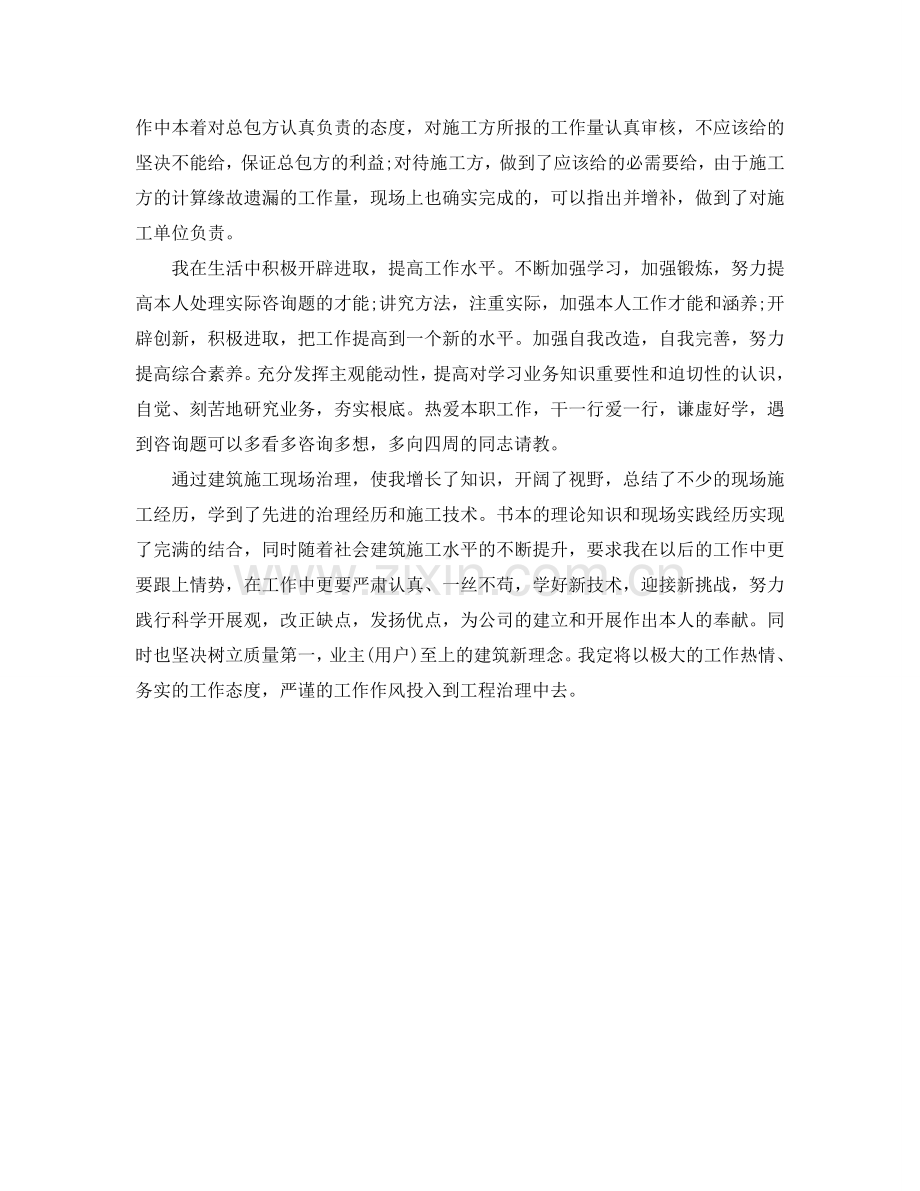 作中本着对总包方认真负责的态度，对施工方所报的工作量认真审核，不应该给的坚决不能给，保证总包方的利益;对待施工方，做到了应该给的必需要给，由于施工方的计算缘故遗漏的工作量，现场上也确实完成的，可以指出并增补，做到了对施工单位负责。

我在生活中积极开辟进取，提高工作水平。不断加强学习，加强锻炼，努力提高本人处理实际咨询题的才能;讲究方法，注重实际，加强本人工作才能和涵养;开辟创新，积极进取，把工作提高到一个新的水平。加强自我改造，自我完善，努力提高综合素养。充分发挥主观能动性，提高对学习业务知识重要性和迫切性的认识，自觉、刻苦地研究业务，夯实根底。热爱本职工作，干一行爱一行，谦虚好学，遇到咨询题可以多看多咨询多想，多向四周的同志请教。

通过建筑施工现场治理，使我增长了知识，开阔了视野，总结了不少的现场施工经历，学到了先进的治理经历和施工技术。书本的理论知识和现场实践经历实现了完满的结合，同时随着社会建筑施工水平的不断提升，要求我在以后的工作中更要跟上情势，在工作中更要严肃认真、一丝不苟，学好新技术，迎接新挑战，努力践行科学开展观，改正缺点，发扬优点，为公司的建立和开展作出本人的奉献。同时也坚决树立质量第一，业主(用户)至上的建筑新理念。我定将以极大的工作热情、务实的工作态度，严谨的工作作风投入到工程治理中去。

www.zixin.com.cn